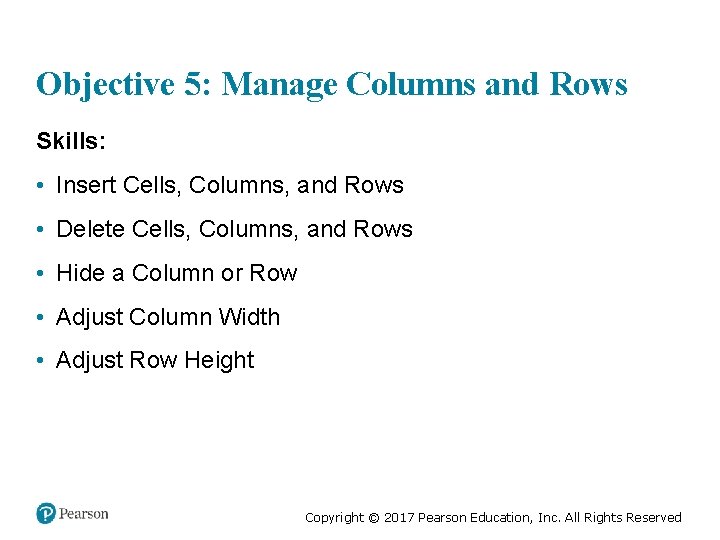 Objective 5: Manage Columns and Rows

Skills:

• Insert Cells, Columns, and Rows
• Delete Cells, Columns, and Rows
• Hide a Column or Row
• Adjust Column Width
• Adjust Row Height

Pearson

Copyright © 2017 Pearson Education, Inc. All Rights Reserved